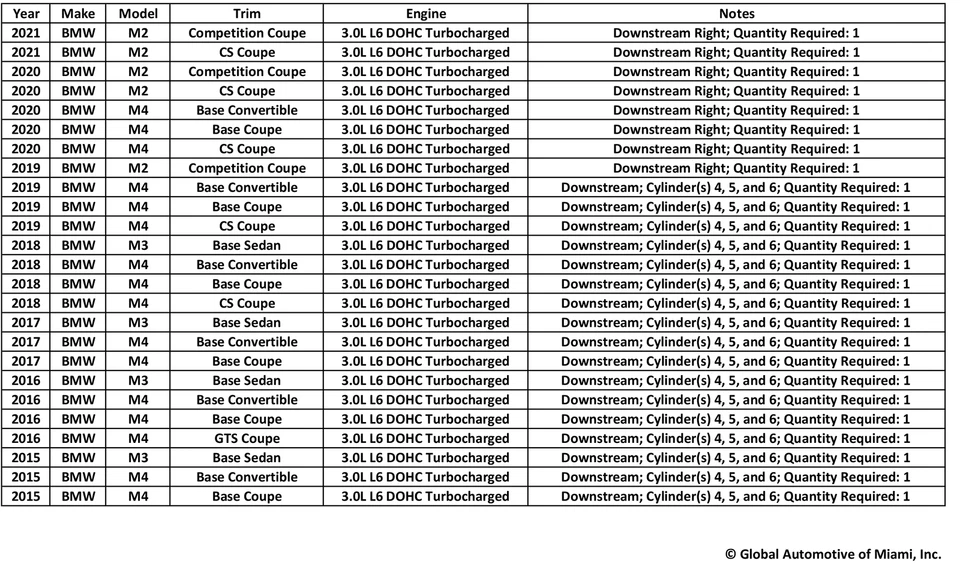 | Year | Make | Model | Trim | Engine | Notes |
|---|---|---|---|---|---|
| 2021 | BMW | M2 | Competition Coupe | 3.0L L6 DOHC Turbocharged | Downstream Right; Quantity Required: 1 |
| 2021 | BMW | M2 | CS Coupe | 3.0L L6 DOHC Turbocharged | Downstream Right; Quantity Required: 1 |
| 2020 | BMW | M2 | Competition Coupe | 3.0L L6 DOHC Turbocharged | Downstream Right; Quantity Required: 1 |
| 2020 | BMW | M2 | CS Coupe | 3.0L L6 DOHC Turbocharged | Downstream Right; Quantity Required: 1 |
| 2020 | BMW | M4 | Base Convertible | 3.0L L6 DOHC Turbocharged | Downstream Right; Quantity Required: 1 |
| 2020 | BMW | M4 | Base Coupe | 3.0L L6 DOHC Turbocharged | Downstream Right; Quantity Required: 1 |
| 2020 | BMW | M4 | CS Coupe | 3.0L L6 DOHC Turbocharged | Downstream Right; Quantity Required: 1 |
| 2019 | BMW | M2 | Competition Coupe | 3.0L L6 DOHC Turbocharged | Downstream Right; Quantity Required: 1 |
| 2019 | BMW | M4 | Base Convertible | 3.0L L6 DOHC Turbocharged | Downstream; Cylinder(s) 4, 5, and 6; Quantity Required: 1 |
| 2019 | BMW | M4 | Base Coupe | 3.0L L6 DOHC Turbocharged | Downstream; Cylinder(s) 4, 5, and 6; Quantity Required: 1 |
| 2019 | BMW | M4 | CS Coupe | 3.0L L6 DOHC Turbocharged | Downstream; Cylinder(s) 4, 5, and 6; Quantity Required: 1 |
| 2018 | BMW | M3 | Base Sedan | 3.0L L6 DOHC Turbocharged | Downstream; Cylinder(s) 4, 5, and 6; Quantity Required: 1 |
| 2018 | BMW | M4 | Base Convertible | 3.0L L6 DOHC Turbocharged | Downstream; Cylinder(s) 4, 5, and 6; Quantity Required: 1 |
| 2018 | BMW | M4 | Base Coupe | 3.0L L6 DOHC Turbocharged | Downstream; Cylinder(s) 4, 5, and 6; Quantity Required: 1 |
| 2018 | BMW | M4 | CS Coupe | 3.0L L6 DOHC Turbocharged | Downstream; Cylinder(s) 4, 5, and 6; Quantity Required: 1 |
| 2017 | BMW | M3 | Base Sedan | 3.0L L6 DOHC Turbocharged | Downstream; Cylinder(s) 4, 5, and 6; Quantity Required: 1 |
| 2017 | BMW | M4 | Base Convertible | 3.0L L6 DOHC Turbocharged | Downstream; Cylinder(s) 4, 5, and 6; Quantity Required: 1 |
| 2017 | BMW | M4 | Base Coupe | 3.0L L6 DOHC Turbocharged | Downstream; Cylinder(s) 4, 5, and 6; Quantity Required: 1 |
| 2016 | BMW | M3 | Base Sedan | 3.0L L6 DOHC Turbocharged | Downstream; Cylinder(s) 4, 5, and 6; Quantity Required: 1 |
| 2016 | BMW | M4 | Base Convertible | 3.0L L6 DOHC Turbocharged | Downstream; Cylinder(s) 4, 5, and 6; Quantity Required: 1 |
| 2016 | BMW | M4 | Base Coupe | 3.0L L6 DOHC Turbocharged | Downstream; Cylinder(s) 4, 5, and 6; Quantity Required: 1 |
| 2016 | BMW | M4 | GTS Coupe | 3.0L L6 DOHC Turbocharged | Downstream; Cylinder(s) 4, 5, and 6; Quantity Required: 1 |
| 2015 | BMW | M3 | Base Sedan | 3.0L L6 DOHC Turbocharged | Downstream; Cylinder(s) 4, 5, and 6; Quantity Required: 1 |
| 2015 | BMW | M4 | Base Convertible | 3.0L L6 DOHC Turbocharged | Downstream; Cylinder(s) 4, 5, and 6; Quantity Required: 1 |
| 2015 | BMW | M4 | Base Coupe | 3.0L L6 DOHC Turbocharged | Downstream; Cylinder(s) 4, 5, and 6; Quantity Required: 1 |

© Global Automotive of Miami, Inc.